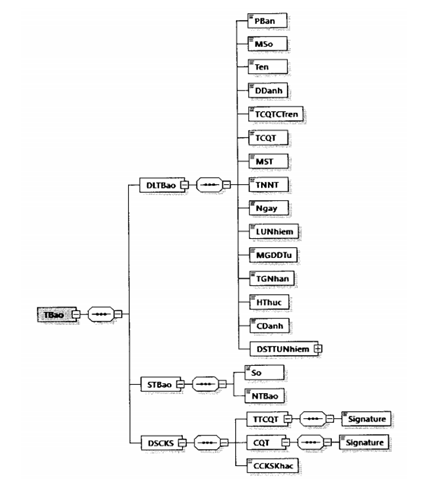 TBao

DLTBao

PBan

MSo

Ten

DDanh

TCQTCTren

TCQT

MST

TNNT

Ngay

LUNhiem

MGDDTu

TGNhan

HThuc

CDanh

DSTTUNhiem

STBao

So

NTBao

DSCKS

TTCQT

Signature

CQT

Signature

CCKSKhac